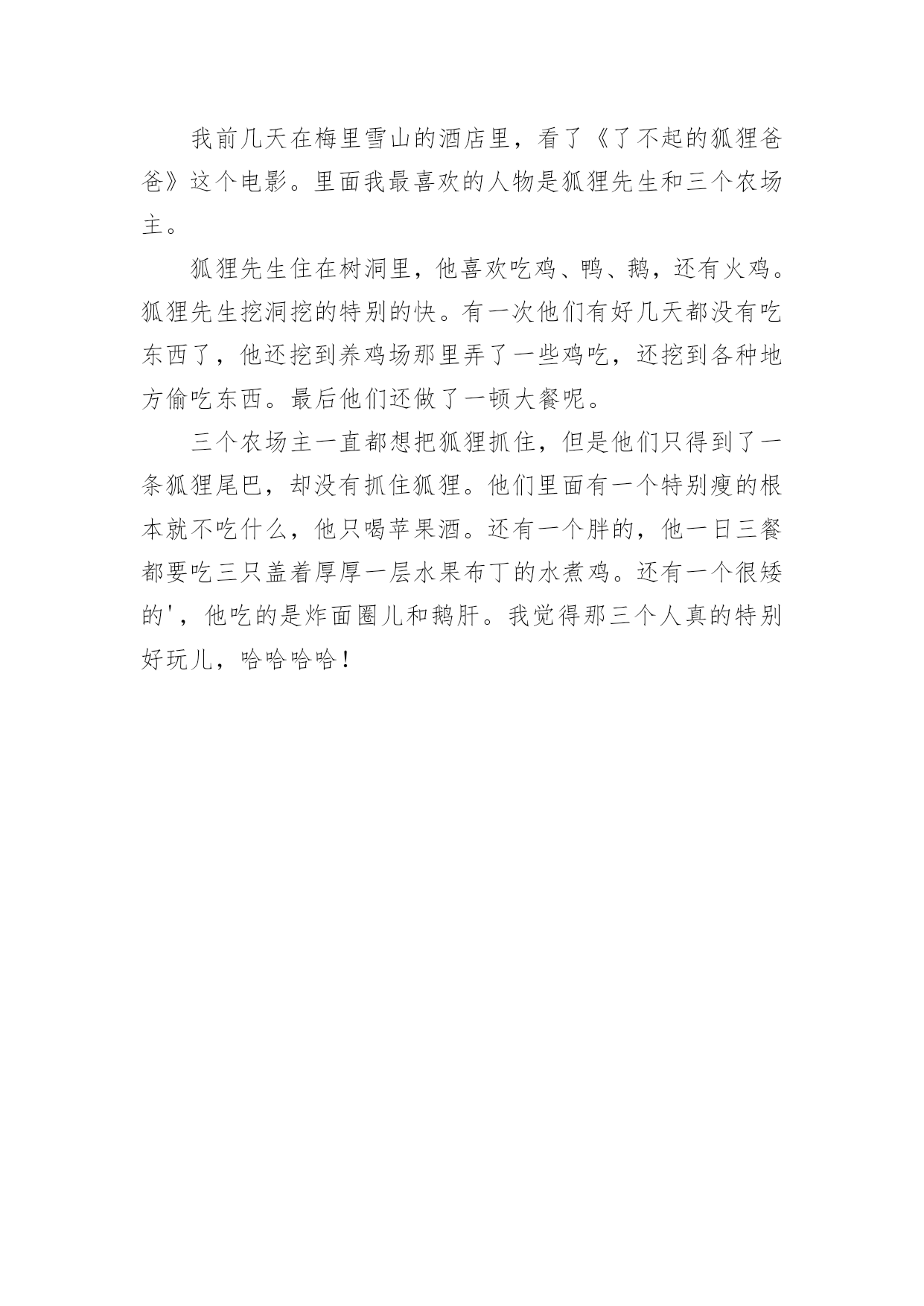 我前几天在梅里雪山的酒店里，看了《了不起的狐狸爸爸》这个电影。里面我最喜欢的人物是狐狸先生和三个农场主。

狐狸先生住在树洞里，他喜欢吃鸡、鸭、鹅，还有火鸡。狐狸先生挖洞挖的特别的快。有一次他们有好几天都没有吃东西了，他还挖到养鸡场那里弄了一些鸡吃，还挖到各种地方偷吃东西。最后他们还做了一顿大餐呢。

三个农场主一直都想把狐狸抓住，但是他们只得到了一条狐狸尾巴，却没有抓住狐狸。他们里面有一个特别瘦的根本就不吃什么，他只喝苹果酒。还有一个胖的，他一日三餐都要吃三只盖着厚厚一层水果布丁的水煮鸡。还有一个很矮的'，他吃的是炸面圈儿和鹅肝。我觉得那三个人真的特别好玩儿，哈哈哈哈！